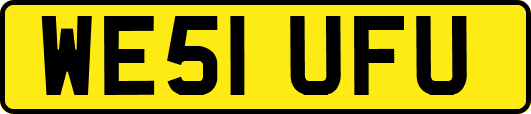 WE51 UFU